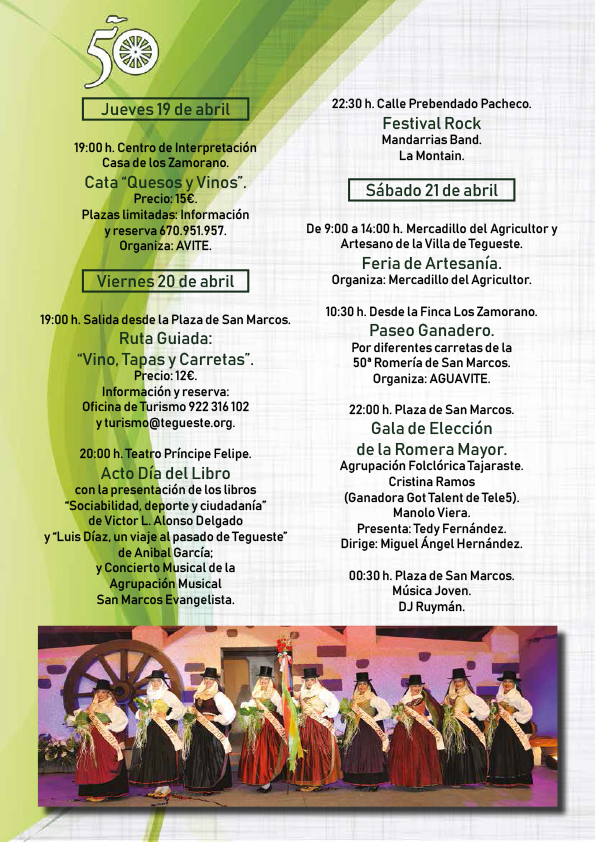 50

Jueves 19 de abril

19:00 h. Centro de Interpretación Casa de los Zamorano.
Cata "Quesos y Vinos".
Precio: 15€.
Plazas limitadas: Información y reserva 670.951.957.
Organiza: AVITE.

Viernes 20 de abril

19:00 h. Salida desde la Plaza de San Marcos.
Ruta Guiada:
"Vino, Tapas y Carretas".
Precio: 12€.
Información y reserva:
Oficina de Turismo 922 316 102 y turismo@tegueste.org.

20:00 h. Teatro Príncipe Felipe.
Acto Día del Libro
con la presentación de los libros "Sociabilidad, deporte y ciudadanía" de Victor L. Alonso Delgado y "Luis Díaz, un viaje al pasado de Tegueste" de Anibal García;
y Concierto Musical de la Agrupación Musical San Marcos Evangelista.

22:30 h. Calle Prebendado Pacheco.
Festival Rock
Mandarrias Band.
La Montain.

Sábado 21 de abril

De 9:00 a 14:00 h. Mercadillo del Agricultor y Artesano de la Villa de Tegueste.
Feria de Artesanía.
Organiza: Mercadillo del Agricultor.

10:30 h. Desde la Finca Los Zamorano.
Paseo Ganadero.
Por diferentes carretas de la 50ª Romería de San Marcos.
Organiza: AGUAVITE.

22:00 h. Plaza de San Marcos.
Gala de Elección de la Romera Mayor.
Agrupación Folclórica Tajaraste.
Cristina Ramos
(Ganadora Got Talent de Tele5).
Manolo Viera.
Presenta: Tedy Fernández.
Dirige: Miguel Ángel Hernández.

00:30 h. Plaza de San Marcos.
Música Joven.
DJ Ruymán.